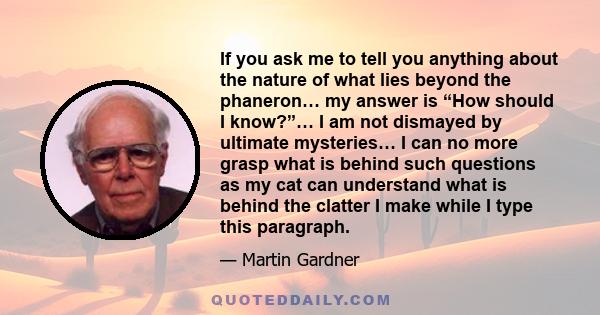 If you ask me to tell you anything about the nature of what lies beyond the phaneron… my answer is “How should I know?”… I am not dismayed by ultimate mysteries… I can no more grasp what is behind such questions as my cat can understand what is behind the clatter I make while I type this paragraph.

— Martin Gardner

QUOTEDDAILY.COM